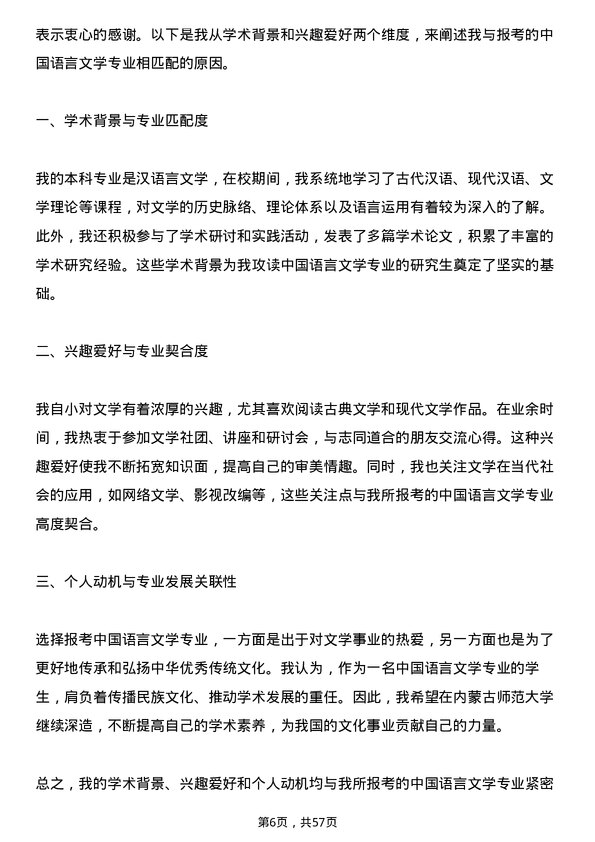 表示衷心的感谢。以下是我从学术背景和兴趣爱好两个维度，来阐述我与报考的中国语言文学专业相匹配的原因。

一、学术背景与专业匹配度

我的本科专业是汉语言文学，在校期间，我系统地学习了古代汉语、现代汉语、文学理论等课程，对文学的历史脉络、理论体系以及语言运用有着较为深入的了解。此外，我还积极参与了学术研讨和实践活动，发表了多篇学术论文，积累了丰富的学术研究经验。这些学术背景为我攻读中国语言文学专业的研究生奠定了坚实的基础。

二、兴趣爱好与专业契合度

我自小对文学有着浓厚的兴趣，尤其喜欢阅读古典文学和现代文学作品。在业余时间，我热衷于参加文学社团、讲座和研讨会，与志同道合的朋友交流心得。这种兴趣爱好使我不断拓宽知识面，提高自己的审美情趣。同时，我也关注文学在当代社会的应用，如网络文学、影视改编等，这些关注点与我所报考的中国语言文学专业高度契合。

三、个人动机与专业发展关联性

选择报考中国语言文学专业，一方面是出于对文学事业的热爱，另一方面也是为了更好地传承和弘扬中华优秀传统文化。我认为，作为一名中国语言文学专业的学生，肩负着传播民族文化、推动学术发展的重任。因此，我希望在内蒙古师范大学继续深造，不断提高自己的学术素养，为我国的文化事业贡献自己的力量。

总之，我的学术背景、兴趣爱好和个人动机均与我所报考的中国语言文学专业紧密

第6页，共57页